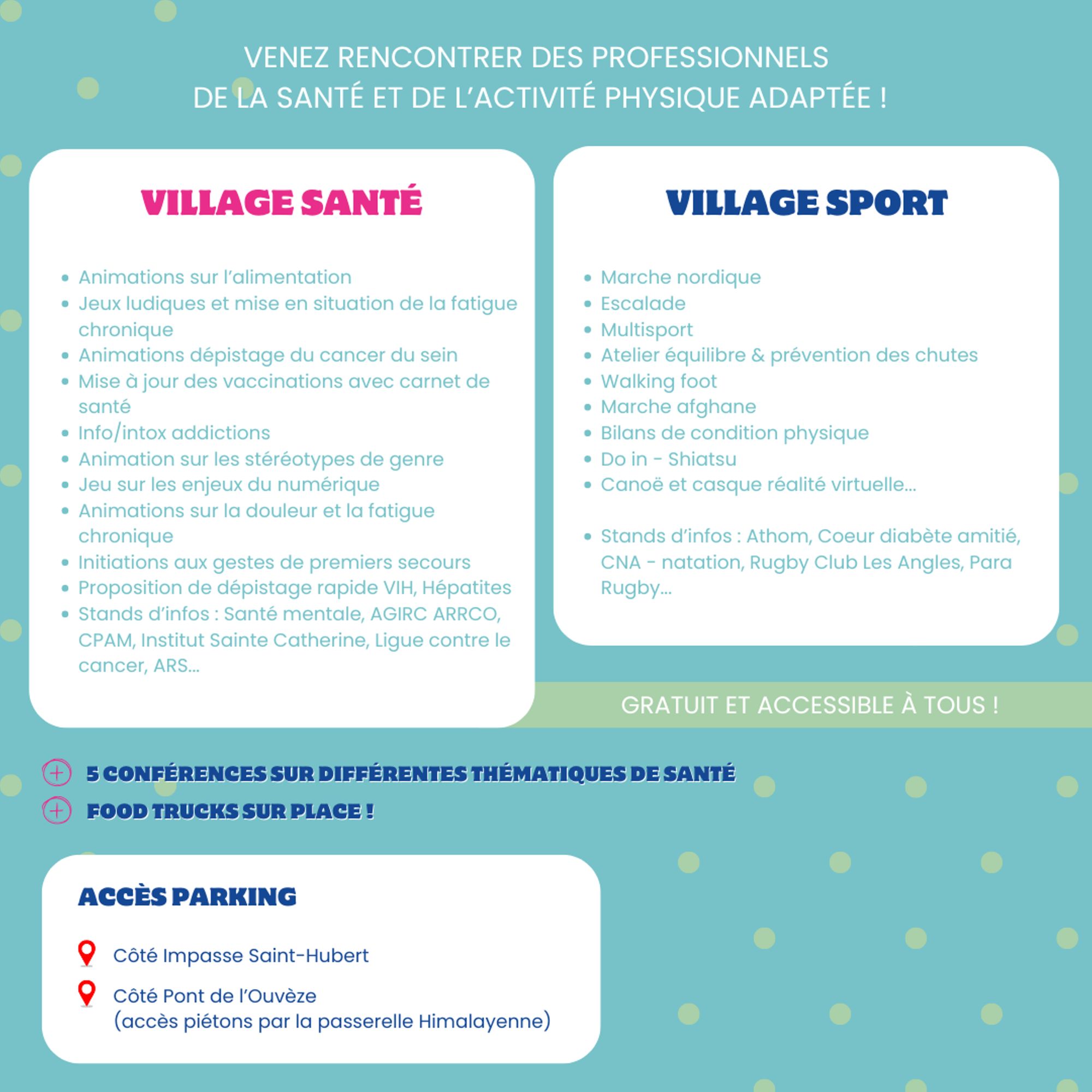 VENEZ RENCONTRER DES PROFESSIONNELS
DE LA SANTÉ ET DE L'ACTIVITÉ PHYSIQUE ADAPTÉE !

VILLAGE SANTÉ

- Animations sur l'alimentation
- Jeux ludiques et mise en situation de la fatigue chronique
- Animations dépistage du cancer du sein
- Mise à jour des vaccinations avec carnet de santé
- Info/intox addictions
- Animation sur les stéréotypes de genre
- Jeu sur les enjeux du numérique
- Animations sur la douleur et la fatigue chronique
- Initiations aux gestes de premiers secours
- Proposition de dépistage rapide VIH, Hépatites
- Stands d'infos : Santé mentale, AGIRC ARRCO, CPAM, Institut Sainte Catherine, Ligue contre le cancer, ARS...

VILLAGE SPORT

- Marche nordique
- Escalade
- Multisport
- Atelier équilibre & prévention des chutes
- Walking foot
- Marche afghane
- Bilans de condition physique
- Do in - Shiatsu
- Canoë et casque réalité virtuelle...

- Stands d'infos : Athom, Coeur diabète amitié, CNA - natation, Rugby Club Les Angles, Para Rugby...

GRATUIT ET ACCESSIBLE À TOUS !

5 CONFÉRENCES SUR DIFFÉRENTES THÉMATIQUES DE SANTÉ
FOOD TRUCKS SUR PLACE !

ACCÈS PARKING

Côté Impasse Saint-Hubert

Côté Pont de l'Ouvèze
(accès piétons par la passerelle Himalayenne)